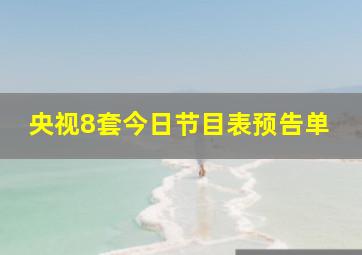 央视8套今日节目表预告单